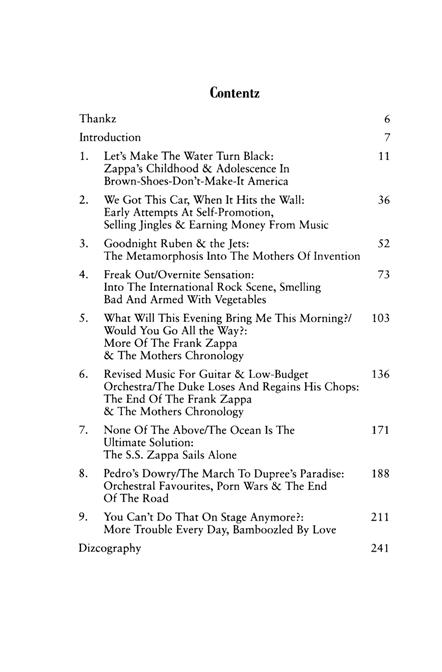 Contentz

Thankz 6

Introduction 7

1. Let's Make The Water Turn Black: Zappa's Childhood & Adolescence In Brown-Shoes-Don't-Make-It America 11

2. We Got This Car, When It Hits the Wall: Early Attempts At Self-Promotion, Selling Jingles & Earning Money From Music 36

3. Goodnight Ruben & the Jets: The Metamorphosis Into The Mothers Of Invention 52

4. Freak Out/Overnite Sensation: Into The International Rock Scene, Smelling Bad And Armed With Vegetables 73

5. What Will This Evening Bring Me This Morning?/ Would You Go All the Way?: More Of The Frank Zappa & The Mothers Chronology 103

6. Revised Music For Guitar & Low-Budget Orchestra/The Duke Loses And Regains His Chops: The End Of The Frank Zappa & The Mothers Chronology 136

7. None Of The Above/The Ocean Is The Ultimate Solution: The S.S. Zappa Sails Alone 171

8. Pedro's Dowry/The March To Dupree's Paradise: Orchestral Favourites, Porn Wars & The End Of The Road 188

9. You Can't Do That On Stage Anymore?: More Trouble Every Day, Bamboozled By Love 211

Dizcography 241